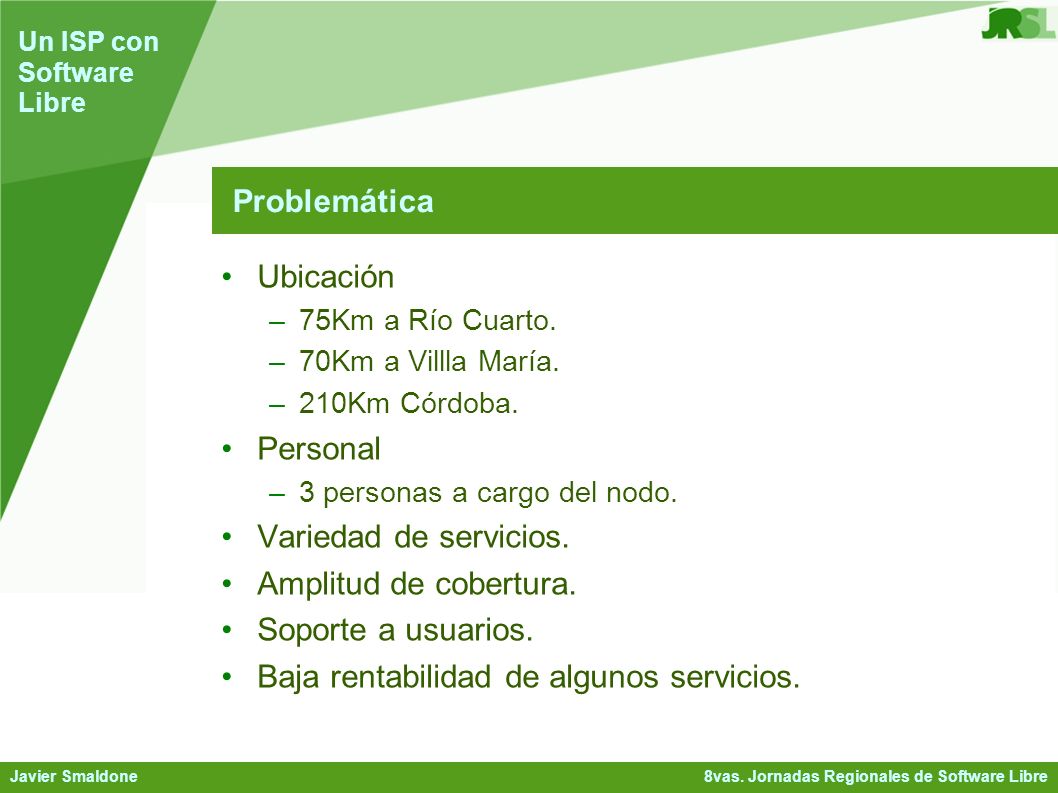 Un ISP con Software Libre

JRSL

Problemática

• Ubicación
 – 75Km a Río Cuarto.
 – 70Km a Villla María.
 – 210Km Córdoba.
• Personal
 – 3 personas a cargo del nodo.
• Variedad de servicios.
• Amplitud de cobertura.
• Soporte a usuarios.
• Baja rentabilidad de algunos servicios.

Javier Smaldone

8vas. Jornadas Regionales de Software Libre